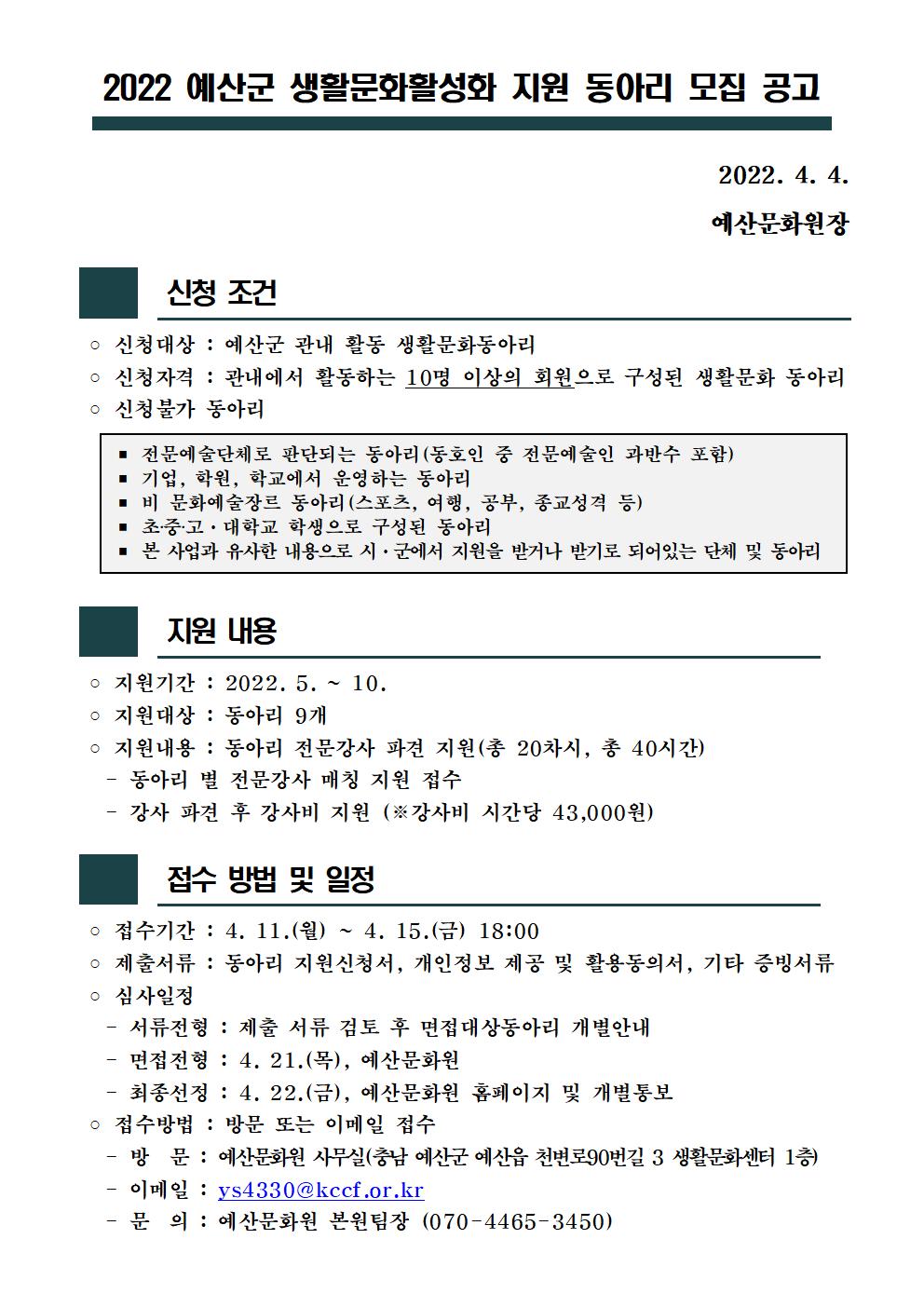 2022 예산군 생활문화활성화 지원 동아리 모집 공고

2022. 4. 4.

예산문화원장

신청 조건

○ 신청대상 : 예산군 관내 활동 생활문화동아리
○ 신청자격 : 관내에서 활동하는 10명 이상의 회원으로 구성된 생활문화 동아리
○ 신청불가 동아리

▪ 전문예술단체로 판단되는 동아리(동호인 중 전문예술인 과반수 포함)
▪ 기업, 학원, 학교에서 운영하는 동아리
▪ 비 문화예술장르 동아리(스포츠, 여행, 공부, 종교성격 등)
▪ 초·중·고·대학교 학생으로 구성된 동아리
▪ 본 사업과 유사한 내용으로 시·군에서 지원을 받거나 받기로 되어있는 단체 및 동아리

지원 내용

○ 지원기간 : 2022. 5. ~ 10.
○ 지원대상 : 동아리 9개
○ 지원내용 : 동아리 전문강사 파견 지원(총 20차시, 총 40시간)
 - 동아리 별 전문강사 매칭 지원 접수
 - 강사 파견 후 강사비 지원 (※강사비 시간당 43,000원)

접수 방법 및 일정

○ 접수기간 : 4. 11.(월) ~ 4. 15.(금) 18:00
○ 제출서류 : 동아리 지원신청서, 개인정보 제공 및 활용동의서, 기타 증빙서류
○ 심사일정
 - 서류전형 : 제출 서류 검토 후 면접대상동아리 개별안내
 - 면접전형 : 4. 21.(목), 예산문화원
 - 최종선정 : 4. 22.(금), 예산문화원 홈페이지 및 개별통보
○ 접수방법 : 방문 또는 이메일 접수
 - 방 문 : 예산문화원 사무실(충남 예산군 예산읍 천변로90번길 3 생활문화센터 1층)
 - 이메일 : ys4330@kccf.or.kr
 - 문 의 : 예산문화원 본원팀장 (070-4465-3450)